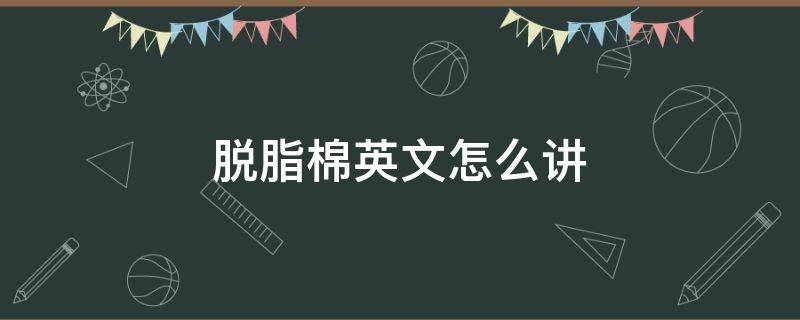 脱脂棉英文怎么讲